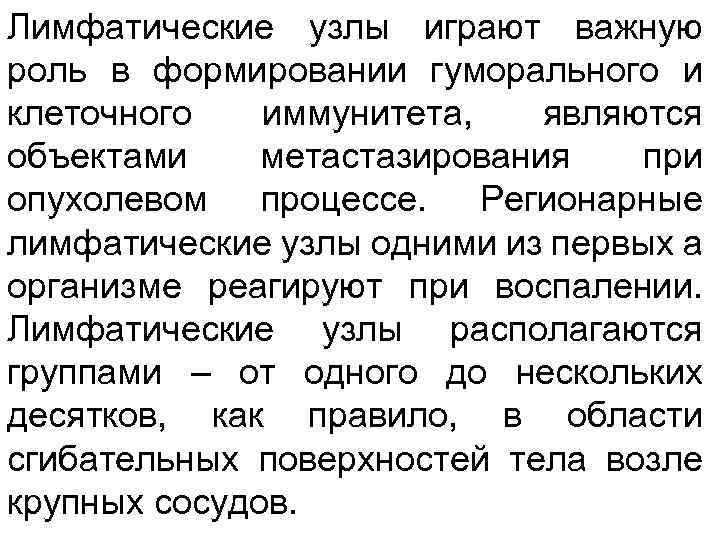 Лимфатические узлы играют важную роль в формировании гуморального и клеточного иммунитета, являются объектами метастазирования при опухолевом процессе. Регионарные лимфатические узлы одними из первых а организме реагируют при воспалении. Лимфатические узлы располагаются группами – от одного до нескольких десятков, как правило, в области сгибательных поверхностей тела возле крупных сосудов.